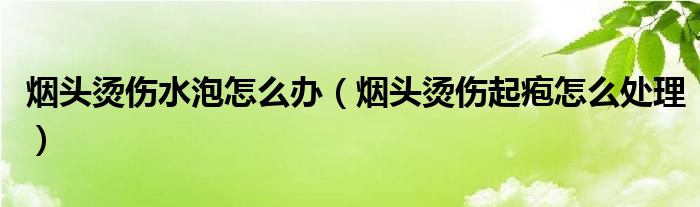 烟头烫伤水泡怎么办（烟头烫伤起疱怎么处理）